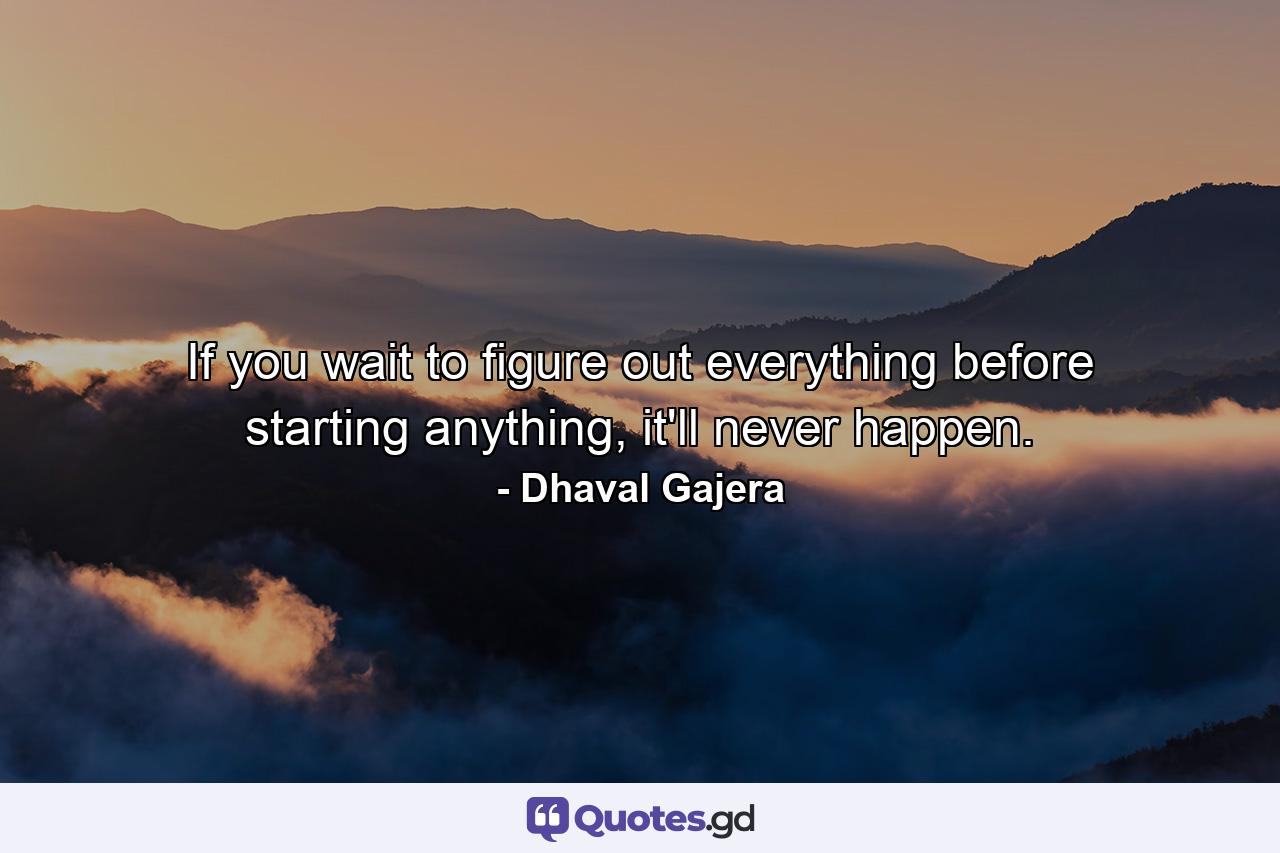 If you wait to figure out everything before starting anything, it'll never happen.
- Dhaval Gajera

Quotes.gd